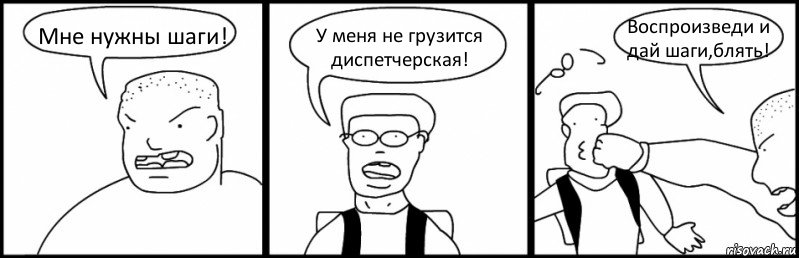 Мне нужны шаги!

У меня не грузится диспетчерская!

Воспроизведи и дай шаги,блять!

risovach.ru